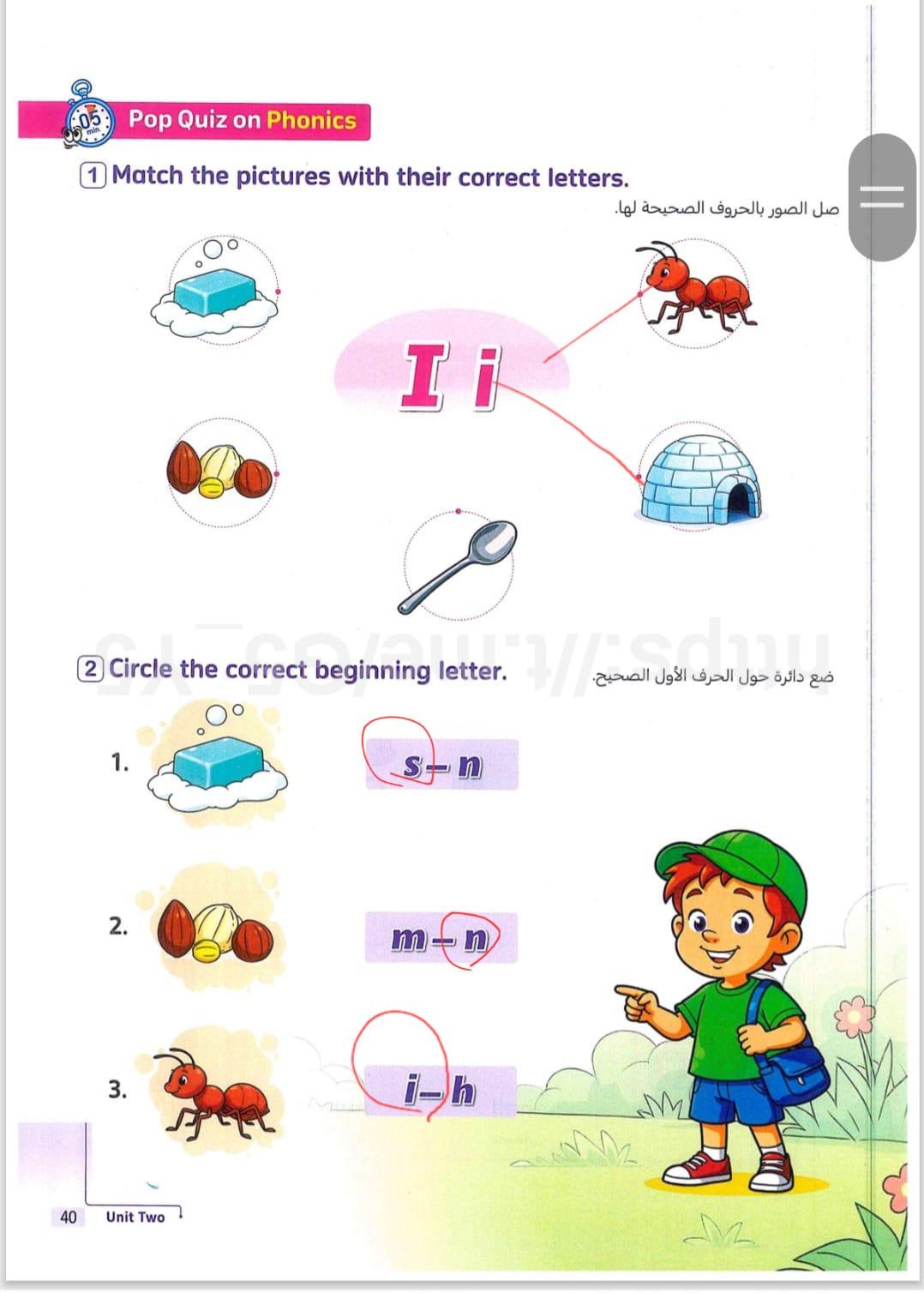 05 min

Pop Quiz on Phonics

1 Match the pictures with their correct letters.

صل الصور بالحروف الصحيحة لها.

I i

2 Circle the correct beginning letter.

ضع دائرة حول الحرف الأول الصحيح.

1. s – n

2. m – n

3. i – h

40 Unit Two